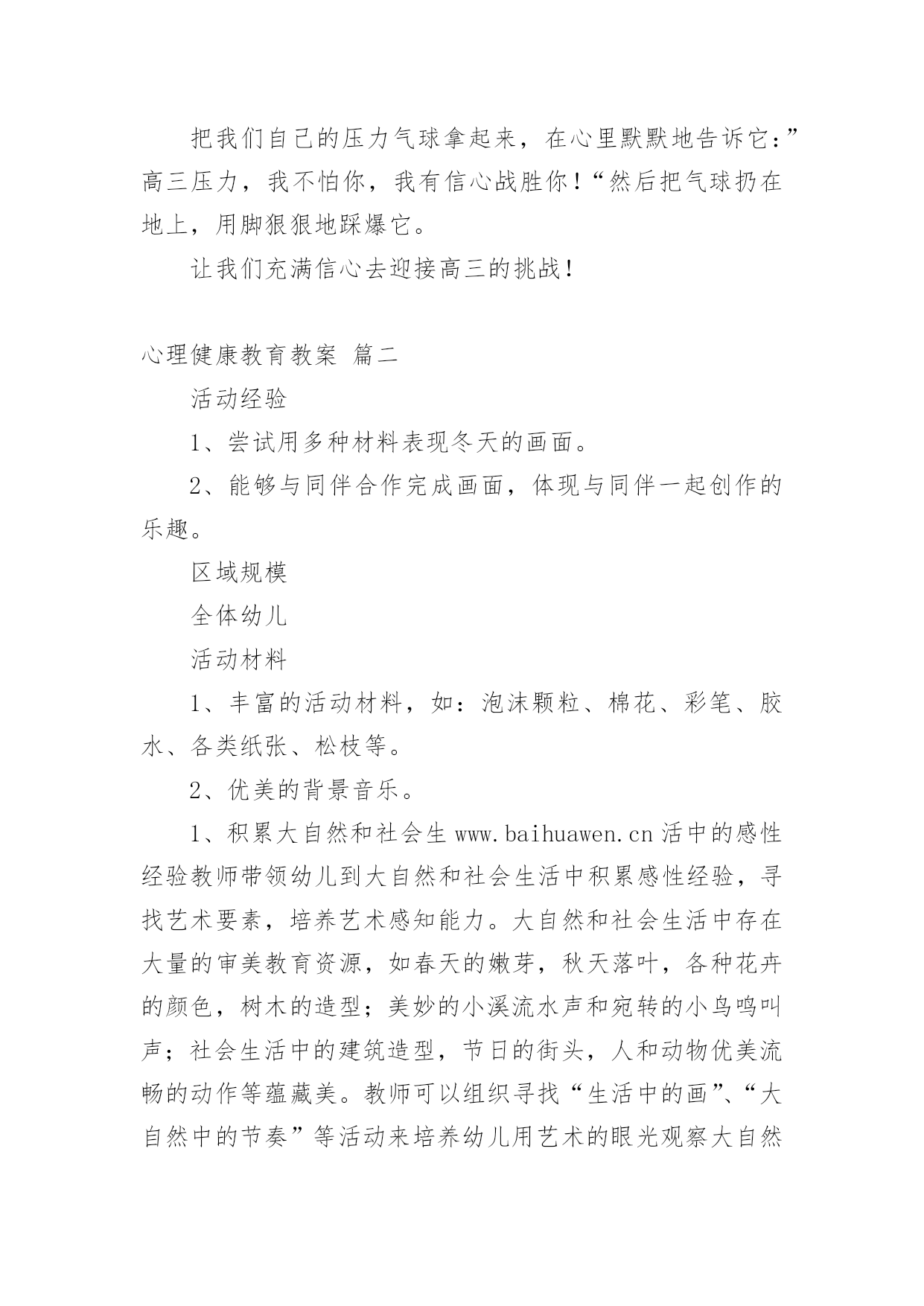 把我们自己的压力气球拿起来，在心里默默地告诉它：”高三压力，我不怕你，我有信心战胜你！“然后把气球扔在地上，用脚狠狠地踩爆它。

让我们充满信心去迎接高三的挑战！

心理健康教育教案 篇二

活动经验

1、尝试用多种材料表现冬天的画面。

2、能够与同伴合作完成画面，体现与同伴一起创作的乐趣。

区域规模

全体幼儿

活动材料

1、丰富的活动材料，如：泡沫颗粒、棉花、彩笔、胶水、各类纸张、松枝等。

2、优美的背景音乐。

1、积累大自然和社会生 www.baihuawen.cn 活中的感性经验教师带领幼儿到大自然和社会生活中积累感性经验，寻找艺术要素，培养艺术感知能力。大自然和社会生活中存在大量的审美教育资源，如春天的嫩芽，秋天落叶，各种花卉的颜色，树木的造型；美妙的小溪流水声和宛转的小鸟鸣叫声；社会生活中的建筑造型，节日的街头，人和动物优美流畅的动作等蕴藏美。教师可以组织寻找“生活中的画”、“大自然中的节奏”等活动来培养幼儿用艺术的眼光观察大自然